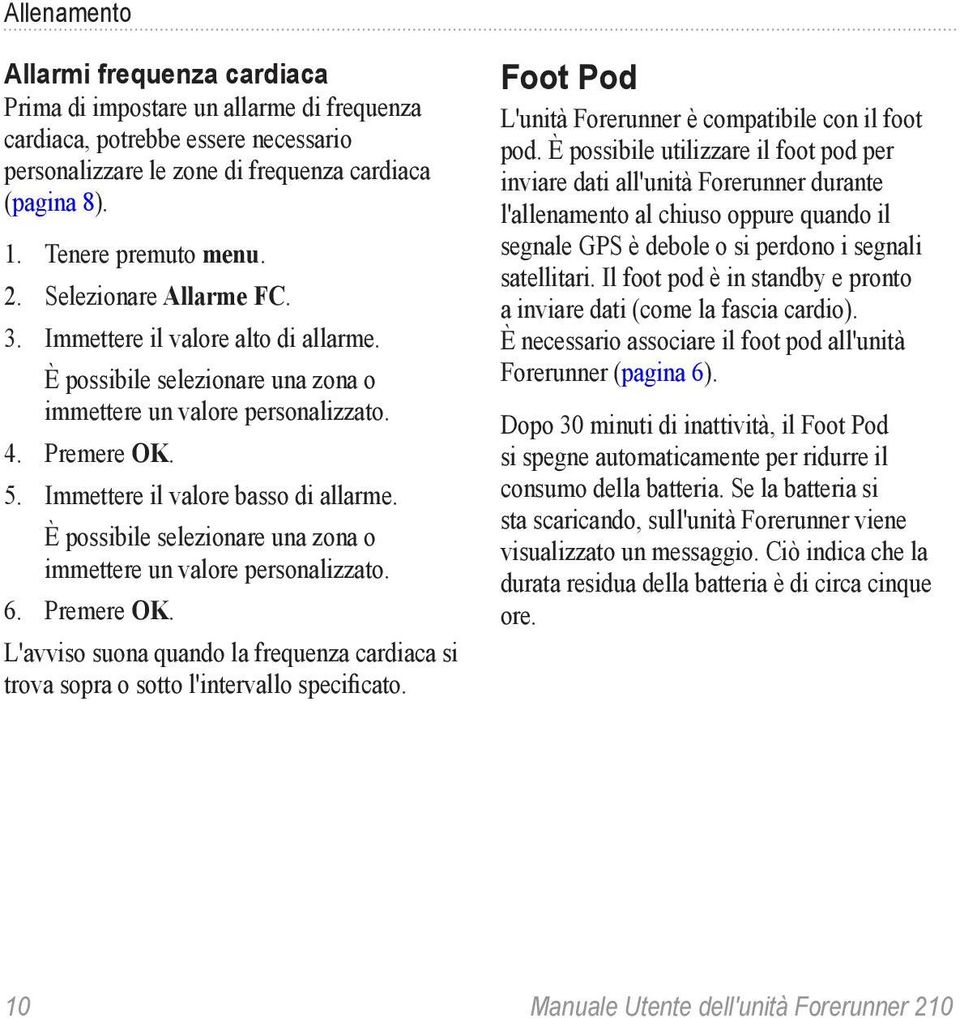 Allenamento

Allarmi frequenza cardiaca

Prima di impostare un allarme di frequenza cardiaca, potrebbe essere necessario personalizzare le zone di frequenza cardiaca (pagina 8).

1. Tenere premuto menu.
2. Selezionare Allarme FC.
3. Immettere il valore alto di allarme.
   È possibile selezionare una zona o immettere un valore personalizzato.
4. Premere OK.
5. Immettere il valore basso di allarme.
   È possibile selezionare una zona o immettere un valore personalizzato.
6. Premere OK.

L'avviso suona quando la frequenza cardiaca si trova sopra o sotto l'intervallo specificato.

Foot Pod

L'unità Forerunner è compatibile con il foot pod. È possibile utilizzare il foot pod per inviare dati all'unità Forerunner durante l'allenamento al chiuso oppure quando il segnale GPS è debole o si perdono i segnali satellitari. Il foot pod è in standby e pronto a inviare dati (come la fascia cardio). È necessario associare il foot pod all'unità Forerunner (pagina 6).

Dopo 30 minuti di inattività, il Foot Pod si spegne automaticamente per ridurre il consumo della batteria. Se la batteria si sta scaricando, sull'unità Forerunner viene visualizzato un messaggio. Ciò indica che la durata residua della batteria è di circa cinque ore.

10

Manuale Utente dell'unità Forerunner 210